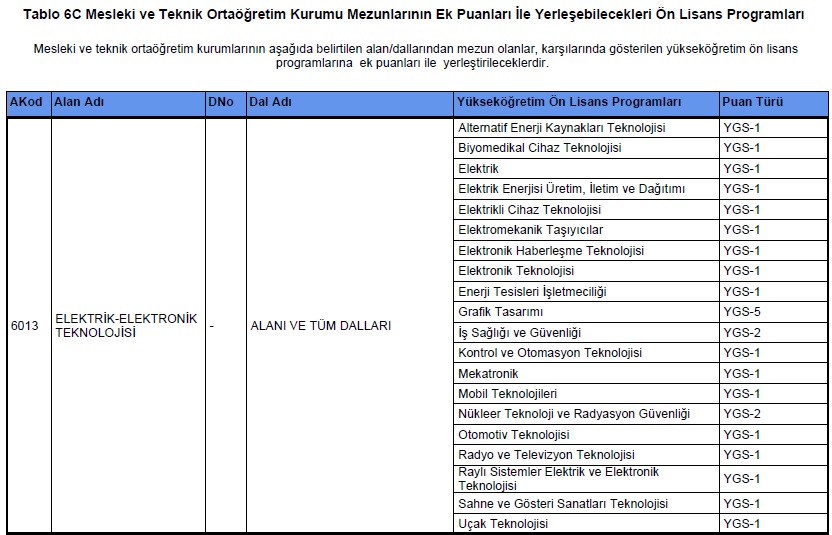 Tablo 6C Mesleki ve Teknik Ortaöğretim Kurumu Mezunlarının Ek Puanları İle Yerleşebilecekleri Ön Lisans Programları

Mesleki ve teknik ortaöğretim kurumlarının aşağıda belirtilen alan/dallarından mezun olanlar, karşılarında gösterilen yükseköğretim ön lisans programlarına ek puanları ile yerleştirileceklerdir.

| AKod | Alan Adı | DNo | Dal Adı | Yükseköğretim Ön Lisans Programları | Puan Türü |
|---|---|---|---|---|---|
| 6013 | ELEKTRİK-ELEKTRONİK TEKNOLOJİSİ | - | ALANI VE TÜM DALLARI | Alternatif Enerji Kaynakları Teknolojisi | YGS-1 |
| | | | | Biyomedikal Cihaz Teknolojisi | YGS-1 |
| | | | | Elektrik | YGS-1 |
| | | | | Elektrik Enerjisi Üretim, İletim ve Dağıtımı | YGS-1 |
| | | | | Elektrikli Cihaz Teknolojisi | YGS-1 |
| | | | | Elektromekanik Taşıyıcılar | YGS-1 |
| | | | | Elektronik Haberleşme Teknolojisi | YGS-1 |
| | | | | Elektronik Teknolojisi | YGS-1 |
| | | | | Enerji Tesisleri İşletmeciliği | YGS-1 |
| | | | | Grafik Tasarımı | YGS-5 |
| | | | | İş Sağlığı ve Güvenliği | YGS-2 |
| | | | | Kontrol ve Otomasyon Teknolojisi | YGS-1 |
| | | | | Mekatronik | YGS-1 |
| | | | | Mobil Teknolojileri | YGS-1 |
| | | | | Nükleer Teknoloji ve Radyasyon Güvenliği | YGS-2 |
| | | | | Otomotiv Teknolojisi | YGS-1 |
| | | | | Radyo ve Televizyon Teknolojisi | YGS-1 |
| | | | | Raylı Sistemler Elektrik ve Elektronik Teknolojisi | YGS-1 |
| | | | | Sahne ve Gösteri Sanatları Teknolojisi | YGS-1 |
| | | | | Uçak Teknolojisi | YGS-1 |